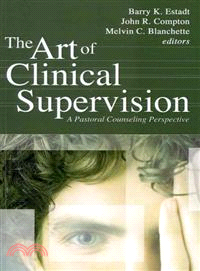 Barry K. Estadt
John R. Compton
Melvin C. Blanchette
editors

The Art of Clinical Supervision

A Pastoral Counseling Perspective